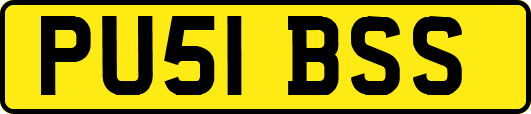 PU51 BSS